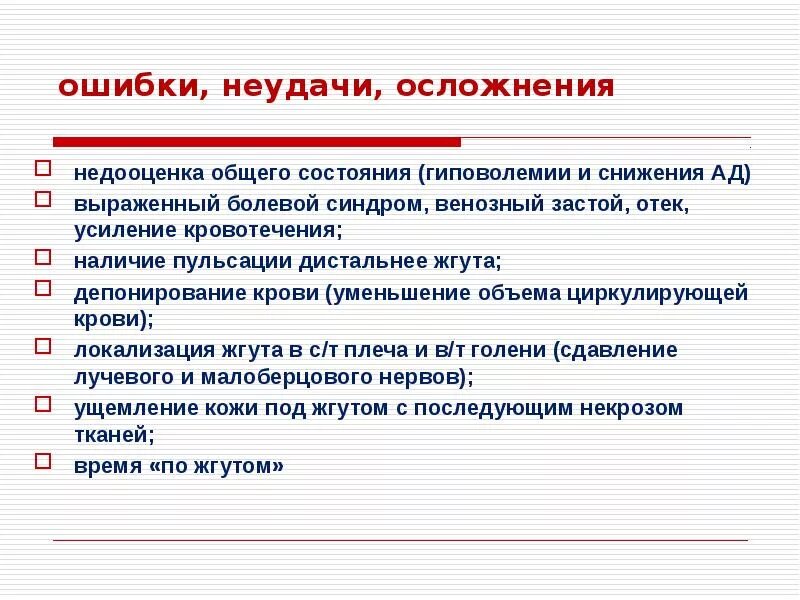 ошибки, неудачи, осложнения

недооценка общего состояния (гиповолемии и снижения АД)

выраженный болевой синдром, венозный застой, отек, усиление кровотечения;

наличие пульсации дистальнее жгута;

депонирование крови (уменьшение объема циркулирующей крови);

локализация жгута в с/т плеча и в/т голени (сдавление лучевого и малоберцового нервов);

ущемление кожи под жгутом с последующим некрозом тканей;

время «по жгутом»